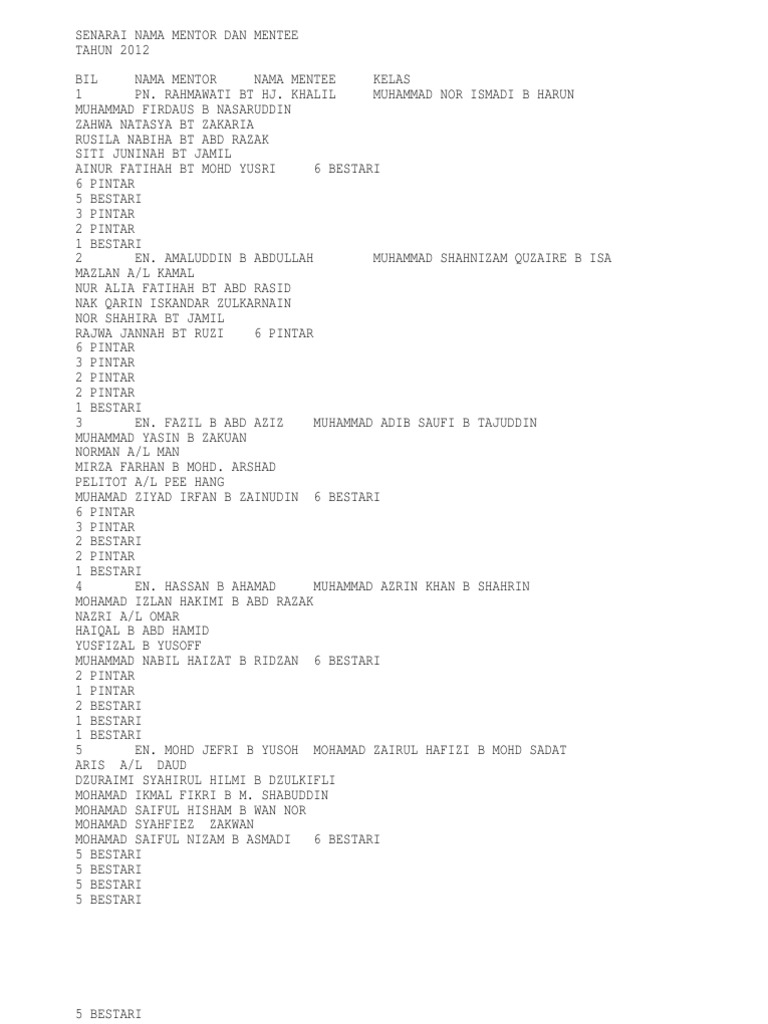 SENARAI NAMA MENTOR DAN MENTEE
TAHUN 2012

BIL NAMA MENTOR NAMA MENTEE KELAS
1 PN. RAHMAWATI BT HJ. KHALIL MUHAMMAD NOR ISMADI B HARUN
MUHAMMAD FIRDAUS B NASARUDDIN
ZAHWA NATASYA BT ZAKARIA
RUSILA NABIHA BT ABD RAZAK
SITI JUNINAH BT JAMIL
AINUR FATIHAH BT MOHD YUSRI 6 BESTARI
6 PINTAR
5 BESTARI
3 PINTAR
2 PINTAR
1 BESTARI
2 EN. AMALUDDIN B ABDULLAH MUHAMMAD SHAHNIZAM QUZAIRE B ISA
MAZLAN A/L KAMAL
NUR ALIA FATIHAH BT ABD RASID
NAK QARIN ISKANDAR ZULKARNAIN
NOR SHAHIRA BT JAMIL
RAJWA JANNAH BT RUZI 6 PINTAR
6 PINTAR
3 PINTAR
2 PINTAR
2 PINTAR
1 BESTARI
3 EN. FAZIL B ABD AZIZ MUHAMMAD ADIB SAUFI B TAJUDDIN
MUHAMMAD YASIN B ZAKUAN
NORMAN A/L MAN
MIRZA FARHAN B MOHD. ARSHAD
PELITOT A/L PEE HANG
MUHAMAD ZIYAD IRFAN B ZAINUDIN 6 BESTARI
6 PINTAR
3 PINTAR
2 BESTARI
2 PINTAR
1 BESTARI
4 EN. HASSAN B AHAMAD MUHAMMAD AZRIN KHAN B SHAHRIN
MOHAMAD IZLAN HAKIMI B ABD RAZAK
NAZRI A/L OMAR
HAIQAL B ABD HAMID
YUSFIZAL B YUSOFF
MUHAMMAD NABIL HAIZAT B RIDZAN 6 BESTARI
2 PINTAR
1 PINTAR
2 BESTARI
1 BESTARI
1 BESTARI
5 EN. MOHD JEFRI B YUSOH MOHAMAD ZAIRUL HAFIZI B MOHD SADAT
ARIS A/L DAUD
DZURAIMI SYAHIRUL HILMI B DZULKIFLI
MOHAMAD IKMAL FIKRI B M. SHABUDDIN
MOHAMAD SAIFUL HISHAM B WAN NOR
MOHAMAD SYAHFIEZ ZAKWAN
MOHAMAD SAIFUL NIZAM B ASMADI 6 BESTARI
5 BESTARI
5 BESTARI
5 BESTARI
5 BESTARI

5 BESTARI